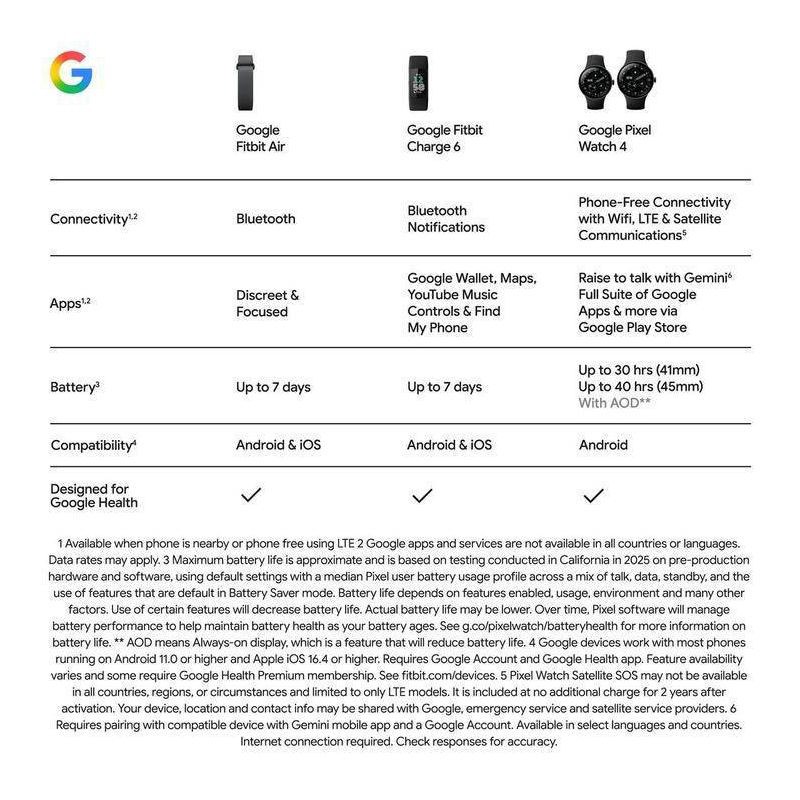 | | Google Fitbit Air | Google Fitbit Charge 6 | Google Pixel Watch 4 |
|---|---|---|---|
| Connectivity$^{1,2}$ | Bluetooth | Bluetooth Notifications | Phone-Free Connectivity with Wifi, LTE & Satellite Communications$^{5}$ |
| Apps$^{1,2}$ | Discreet & Focused | Google Wallet, Maps, YouTube Music Controls & Find My Phone | Raise to talk with Gemini$^{6}$ Full Suite of Google Apps & more via Google Play Store |
| Battery$^{3}$ | Up to 7 days | Up to 7 days | Up to 30 hrs (41mm) Up to 40 hrs (45mm) With AOD** |
| Compatibility$^{4}$ | Android & iOS | Android & iOS | Android |
| Designed for Google Health | ✓ | ✓ | ✓ |

1 Available when phone is nearby or phone free using LTE 2 Google apps and services are not available in all countries or languages. Data rates may apply. 3 Maximum battery life is approximate and is based on testing conducted in California in 2025 on pre-production hardware and software, using default settings with a median Pixel user battery usage profile across a mix of talk, data, standby, and the use of features that are default in Battery Saver mode. Battery life depends on features enabled, usage, environment and many other factors. Use of certain features will decrease battery life. Actual battery life may be lower. Over time, Pixel software will manage battery performance to help maintain battery health as your battery ages. See g.co/pixelwatch/batteryhealth for more information on battery life. ** AOD means Always-on display, which is a feature that will reduce battery life. 4 Google devices work with most phones running on Android 11.0 or higher and Apple iOS 16.4 or higher. Requires Google Account and Google Health app. Feature availability varies and some require Google Health Premium membership. See fitbit.com/devices. 5 Pixel Watch Satellite SOS may not be available in all countries, regions, or circumstances and limited to only LTE models. It is included at no additional charge for 2 years after activation. Your device, location and contact info may be shared with Google, emergency service and satellite service providers. 6 Requires pairing with compatible device with Gemini mobile app and a Google Account. Available in select languages and countries. Internet connection required. Check responses for accuracy.